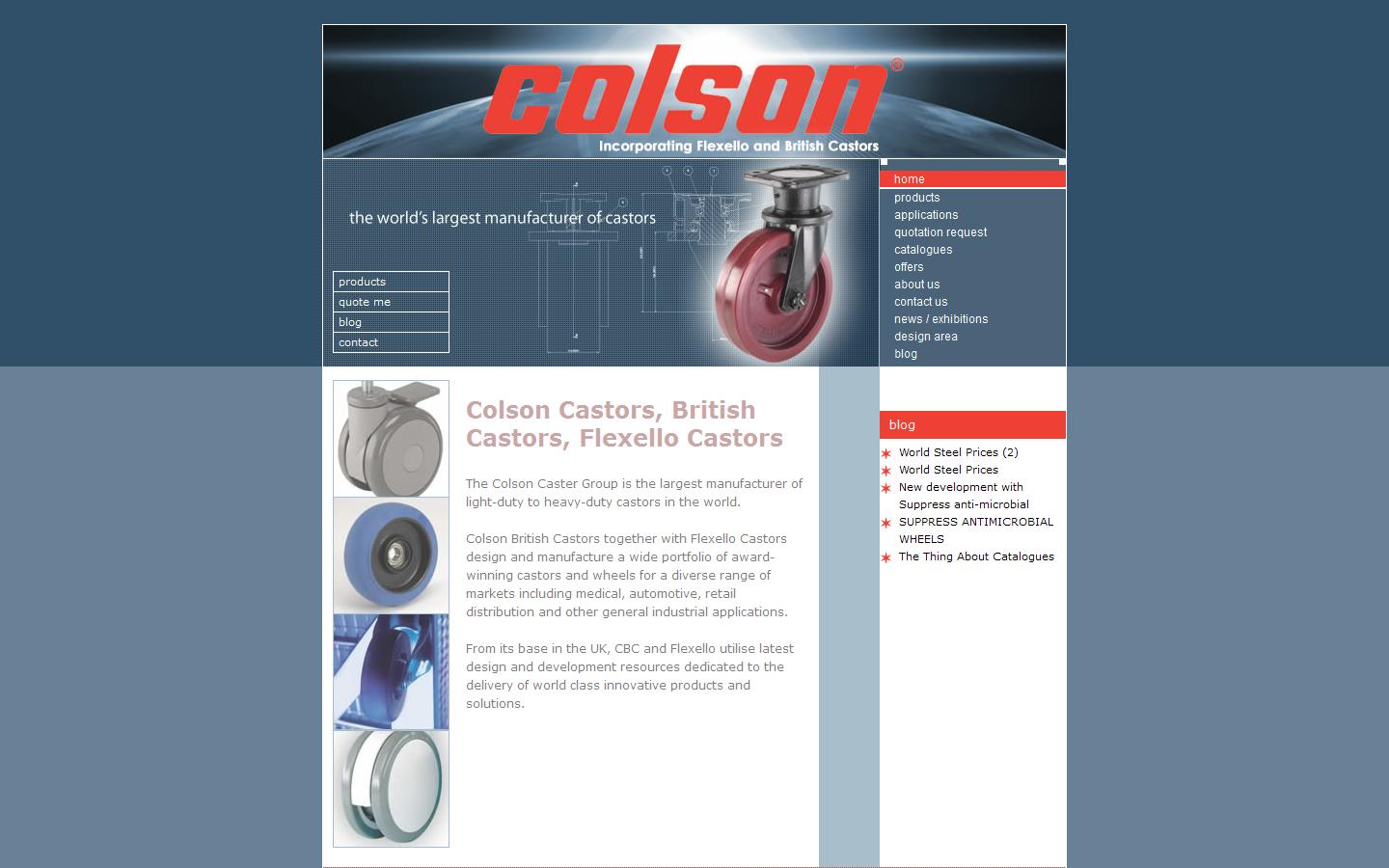 colson®

Incorporating Flexello and British Castors

the world's largest manufacturer of castors

products
quote me
blog
contact

home
products
applications
quotation request
catalogues
offers
about us
contact us
news / exhibitions
design area
blog

Colson Castors, British Castors, Flexello Castors

The Colson Caster Group is the largest manufacturer of light-duty to heavy-duty castors in the world.

Colson British Castors together with Flexello Castors design and manufacture a wide portfolio of award-winning castors and wheels for a diverse range of markets including medical, automotive, retail distribution and other general industrial applications.

From its base in the UK, CBC and Flexello utilise latest design and development resources dedicated to the delivery of world class innovative products and solutions.

blog

World Steel Prices (2)
World Steel Prices
New development with Suppress anti-microbial
SUPPRESS ANTIMICROBIAL WHEELS
The Thing About Catalogues